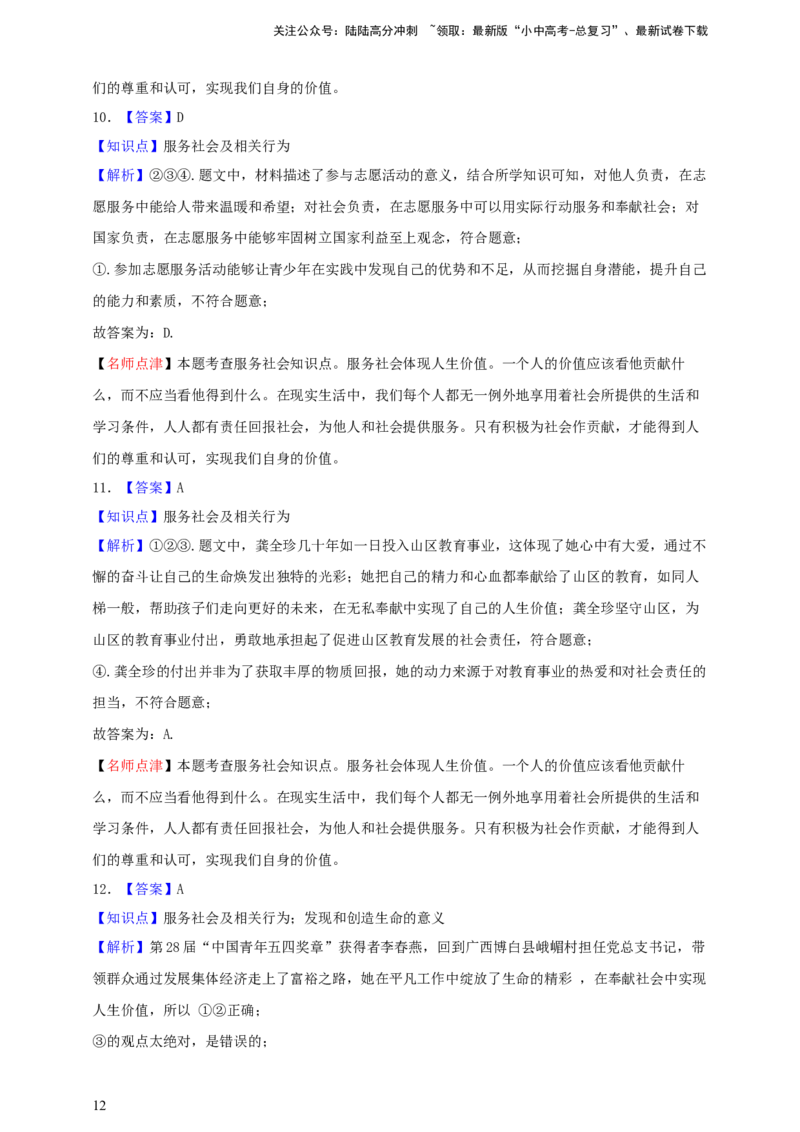 关注公众号：陆陆高分冲刺 ~领取：最新版“小中高考-总复习”、最新试卷下载

们的尊重和认可，实现我们自身的价值。

10．【答案】D

【知识点】服务社会及相关行为

【解析】②③④.题文中，材料描述了参与志愿活动的意义，结合所学知识可知，对他人负责，在志愿服务中能给人带来温暖和希望；对社会负责，在志愿服务中可以用实际行动服务和奉献社会；对国家负责，在志愿服务中能够牢固树立国家利益至上观念，符合题意；

①.参加志愿服务活动能够让青少年在实践中发现自己的优势和不足，从而挖掘自身潜能，提升自己的能力和素质，不符合题意；

故答案为：D.

【名师点津】本题考查服务社会知识点。服务社会体现人生价值。一个人的价值应该看他贡献什么，而不应当看他得到什么。在现实生活中，我们每个人都无一例外地享用着社会所提供的生活和学习条件，人人都有责任回报社会，为他人和社会提供服务。只有积极为社会作贡献，才能得到人们的尊重和认可，实现我们自身的价值。

11．【答案】A

【知识点】服务社会及相关行为

【解析】①②③.题文中，龚全珍几十年如一日投入山区教育事业，这体现了她心中有大爱，通过不懈的奋斗让自己的生命焕发出独特的光彩；她把自己的精力和心血都奉献给了山区的教育，如同人梯一般，帮助孩子们走向更好的未来，在无私奉献中实现了自己的人生价值；龚全珍坚守山区，为山区的教育事业付出，勇敢地承担起了促进山区教育发展的社会责任，符合题意；

④.龚全珍的付出并非为了获取丰厚的物质回报，她的动力来源于对教育事业的热爱和对社会责任的担当，不符合题意；

故答案为：A.

【名师点津】本题考查服务社会知识点。服务社会体现人生价值。一个人的价值应该看他贡献什么，而不应当看他得到什么。在现实生活中，我们每个人都无一例外地享用着社会所提供的生活和学习条件，人人都有责任回报社会，为他人和社会提供服务。只有积极为社会作贡献，才能得到人们的尊重和认可，实现我们自身的价值。

12．【答案】A

【知识点】服务社会及相关行为；发现和创造生命的意义

【解析】第28届“中国青年五四奖章”获得者李春燕，回到广西博白县峨嵋村担任党总支书记，带领群众通过发展集体经济走上了富裕之路，她在平凡工作中绽放了生命的精彩，在奉献社会中实现人生价值，所以 ①②正确；

③的观点太绝对，是错误的；

12